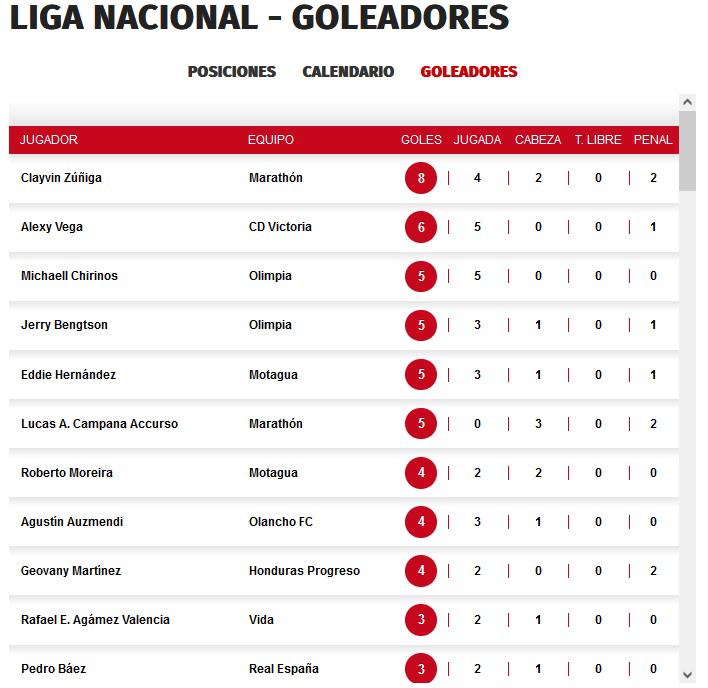 LIGA NACIONAL - GOLEADORES

POSICIONES CALENDARIO GOLEADORES

| JUGADOR | EQUIPO | GOLES | JUGADA | CABEZA | T. LIBRE | PENAL |
|---|---|---|---|---|---|---|
| Clayvin Zúñiga | Marathón | 8 | 4 | 2 | 0 | 2 |
| Alexy Vega | CD Victoria | 6 | 5 | 0 | 0 | 1 |
| Michaell Chirinos | Olimpia | 5 | 5 | 0 | 0 | 0 |
| Jerry Bengtson | Olimpia | 5 | 3 | 1 | 0 | 1 |
| Eddie Hernández | Motagua | 5 | 3 | 1 | 0 | 1 |
| Lucas A. Campana Accurso | Marathón | 5 | 0 | 3 | 0 | 2 |
| Roberto Moreira | Motagua | 4 | 2 | 2 | 0 | 0 |
| Agustín Auzmendi | Olancho FC | 4 | 3 | 1 | 0 | 0 |
| Geovany Martínez | Honduras Progreso | 4 | 2 | 0 | 0 | 2 |
| Rafael E. Agámez Valencia | Vida | 3 | 2 | 1 | 0 | 0 |
| Pedro Báez | Real España | 3 | 2 | 1 | 0 | 0 |